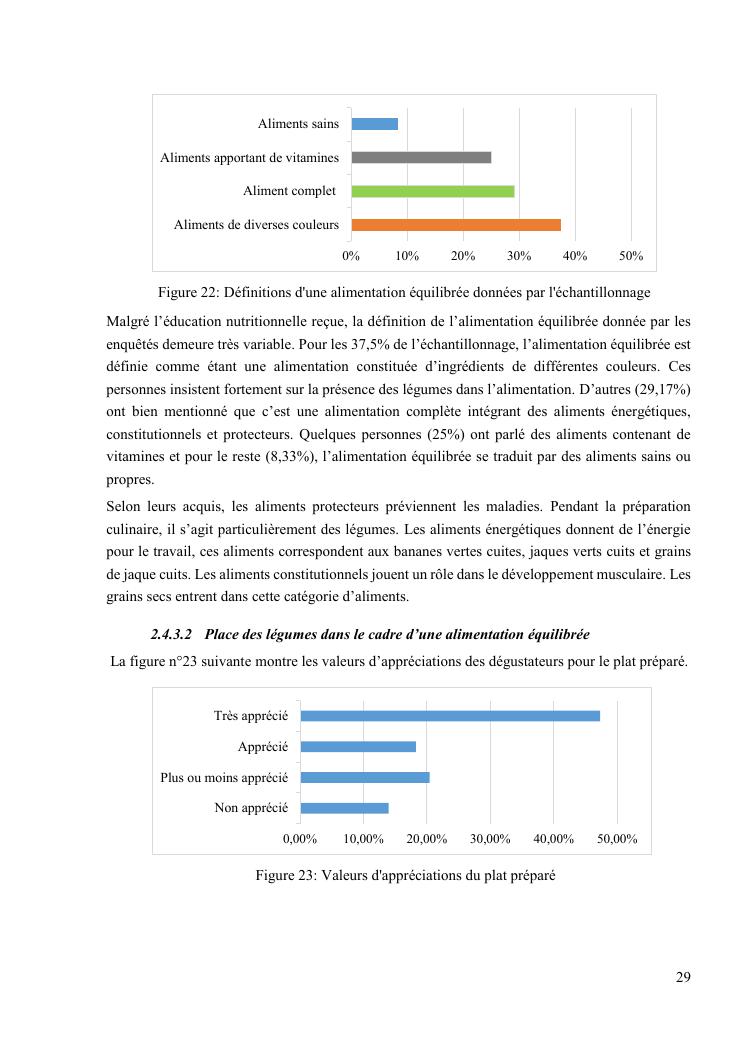 Aliments sains
Aliments apportant de vitamines
Aliment complet
Aliments de diverses couleurs
0% 10% 20% 30% 40% 50%

Figure 22: Définitions d'une alimentation équilibrée données par l'échantillonnage

Malgré l'éducation nutritionnelle reçue, la définition de l'alimentation équilibrée donnée par les enquêtés demeure très variable. Pour les 37,5% de l'échantillonnage, l'alimentation équilibrée est définie comme étant une alimentation constituée d'ingrédients de différentes couleurs. Ces personnes insistent fortement sur la présence des légumes dans l'alimentation. D'autres (29,17%) ont bien mentionné que c'est une alimentation complète intégrant des aliments énergétiques, constitutionnels et protecteurs. Quelques personnes (25%) ont parlé des aliments contenant de vitamines et pour le reste (8,33%), l'alimentation équilibrée se traduit par des aliments sains ou propres.

Selon leurs acquis, les aliments protecteurs préviennent les maladies. Pendant la préparation culinaire, il s'agit particulièrement des légumes. Les aliments énergétiques donnent de l'énergie pour le travail, ces aliments correspondent aux bananes vertes cuites, jaques verts cuits et grains de jaque cuits. Les aliments constitutionnels jouent un rôle dans le développement musculaire. Les grains secs entrent dans cette catégorie d'aliments.

2.4.3.2 Place des légumes dans le cadre d'une alimentation équilibrée

La figure n°23 suivante montre les valeurs d'appréciations des dégustateurs pour le plat préparé.

Très apprécié
Apprécié
Plus ou moins apprécié
Non apprécié
0,00% 10,00% 20,00% 30,00% 40,00% 50,00%

Figure 23: Valeurs d'appréciations du plat préparé

29